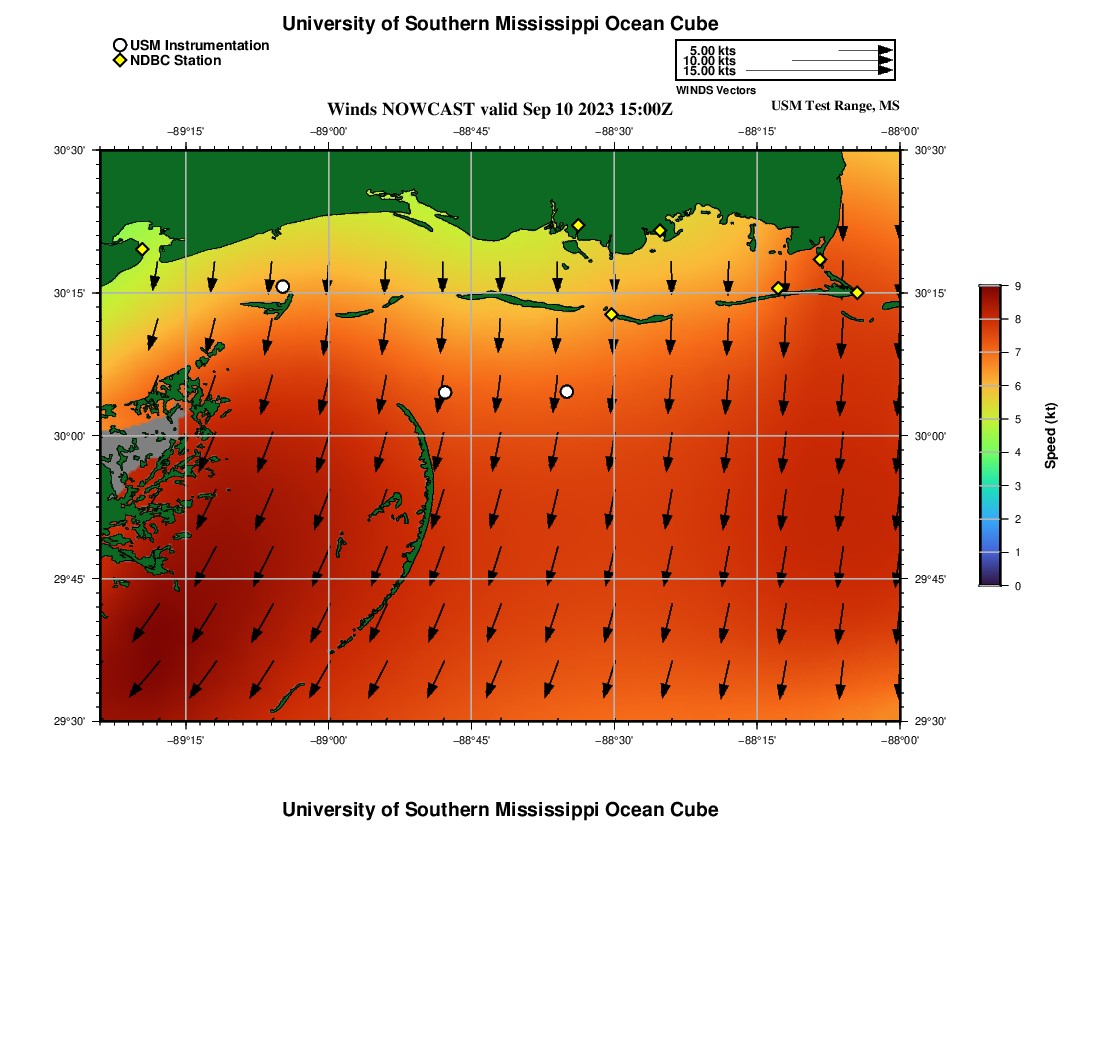 University of Southern Mississippi Ocean Cube

USM Instrumentation
NDBC Station

5.00 kts
10.00 kts
15.00 kts
WINDS Vectors

Winds NOWCAST valid Sep 10 2023 15:00Z

USM Test Range, MS

−89°15' −89°00' −88°45' −88°30' −88°15' −88°00'

30°30' 30°15' 30°00' 29°45' 29°30'

30°30' 30°15' 30°00' 29°45' 29°30'

−89°15' −89°00' −88°45' −88°30' −88°15' −88°00'

9 8 7 6 5 4 3 2 1 0

Speed (kt)

University of Southern Mississippi Ocean Cube